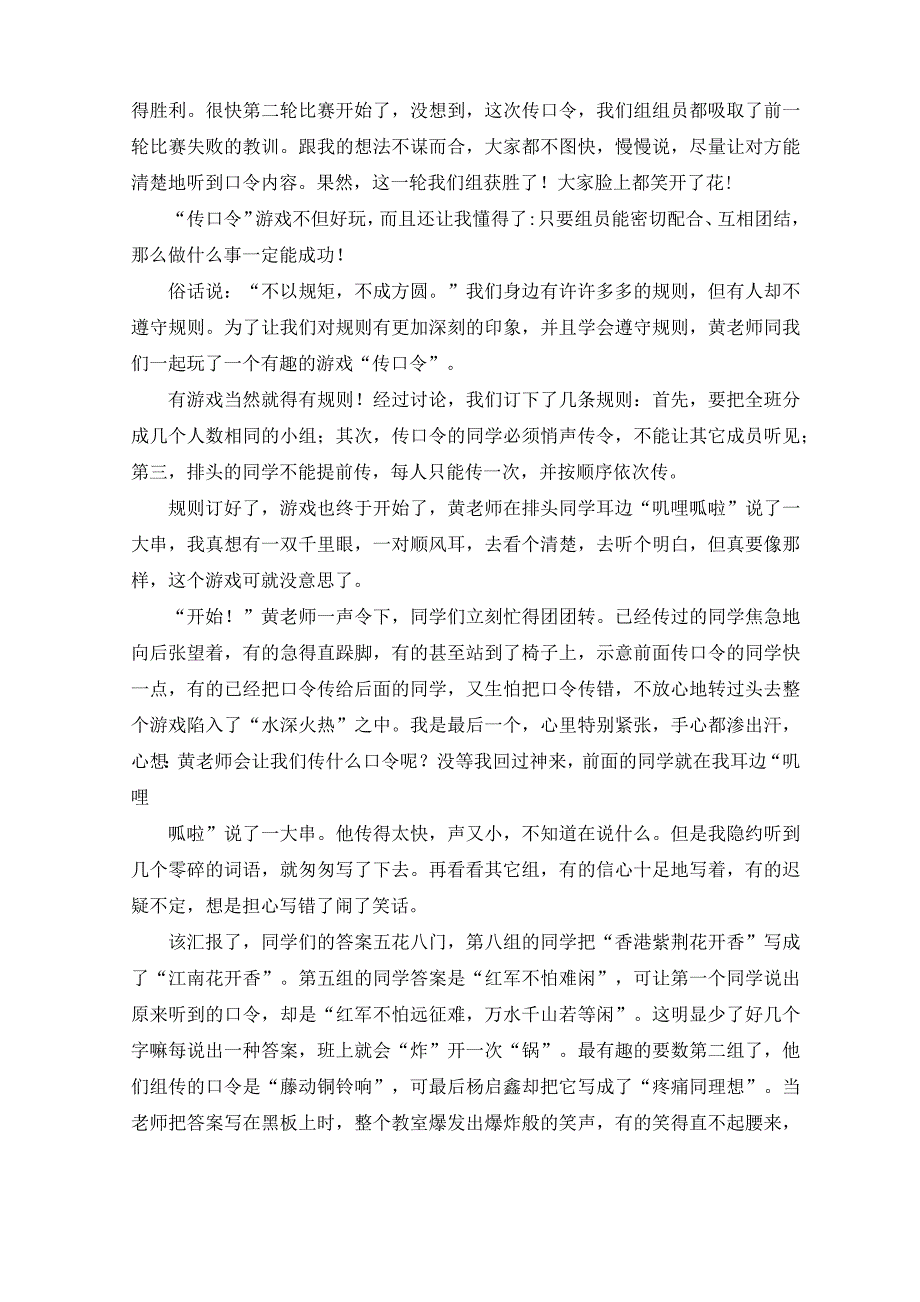 得胜利。很快第二轮比赛开始了，没想到，这次传口令，我们组组员都吸取了前一轮比赛失败的教训。跟我的想法不谋而合，大家都不图快，慢慢说，尽量让对方能清楚地听到口令内容。果然，这一轮我们组获胜了！大家脸上都笑开了花！

“传口令”游戏不但好玩，而且还让我懂得了：只要组员能密切配合、互相团结，那么做什么事一定能成功！

俗话说：“不以规矩，不成方圆。”我们身边有许许多多的规则，但有人却不遵守规则。为了让我们对规则有更加深刻的印象，并且学会遵守规则，黄老师同我们一起玩了一个有趣的游戏“传口令”。

有游戏当然就得有规则！经过讨论，我们订下了几条规则：首先，要把全班分成几个人数相同的小组；其次，传口令的同学必须悄声传令，不能让其它成员听见；第三，排头的同学不能提前传，每人只能传一次，并按顺序依次传。

规则订好了，游戏也终于开始了，黄老师在排头同学耳边“叽哩呱啦”说了一大串，我真想有一双千里眼，一对顺风耳，去看个清楚，去听个明白，但真要像那样，这个游戏可就没意思了。

“开始！”黄老师一声令下，同学们立刻忙得团团转。已经传过的同学焦急地向后张望着，有的急得直跺脚，有的甚至站到了椅子上，示意前面传口令的同学快一点，有的已经把口令传给后面的同学，又生怕把口令传错，不放心地转过头去整个游戏陷入了“水深火热”之中。我是最后一个，心里特别紧张，手心都渗出汗，心想 黄老师会让我们传什么口令呢？没等我回过神来，前面的同学就在我耳边“叽哩

呱啦”说了一大串。他传得太快，声又小，不知道在说什么。但是我隐约听到几个零碎的词语，就匆匆写了下去。再看看其它组，有的信心十足地写着，有的迟疑不定，想是担心写错了闹了笑话。

该汇报了，同学们的答案五花八门，第八组的同学把“香港紫荆花开香”写成了“江南花开香”。第五组的同学答案是“红军不怕难闲”，可让第一个同学说出原来听到的口令，却是“红军不怕远征难，万水千山若等闲”。这明显少了好几个字嘛每说出一种答案，班上就会“炸”开一次“锅”。最有趣的要数第二组了，他们组传的口令是“藤动铜铃响”，可最后杨启鑫却把它写成了“疼痛同理想”。当老师把答案写在黑板上时，整个教室爆发出爆炸般的笑声，有的笑得直不起腰来，